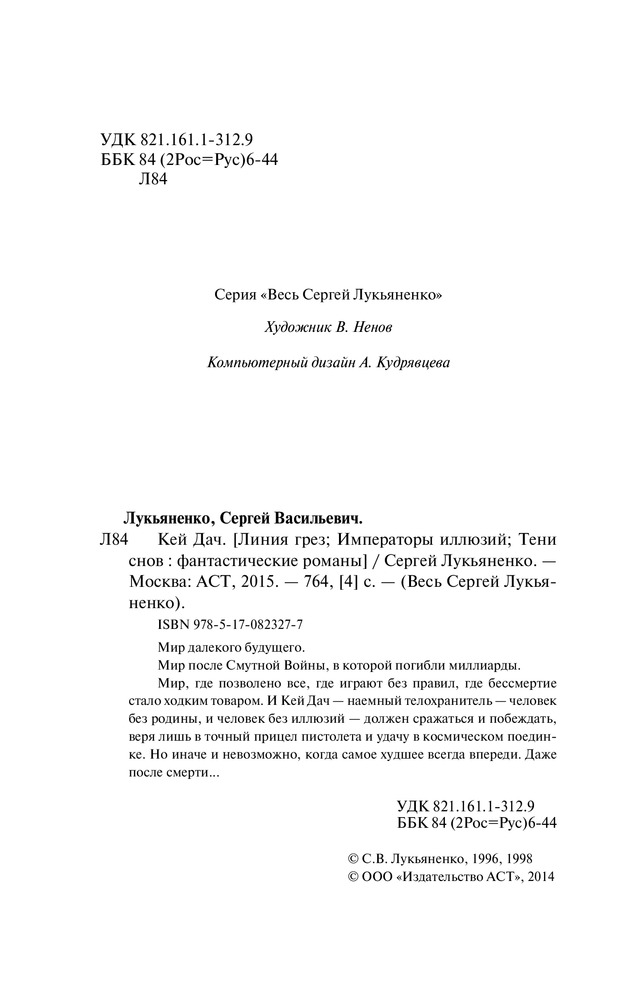 УДК 821.161.1-312.9
ББК 84 (2Рос=Рус)6-44
Л84

Серия «Весь Сергей Лукьяненко»

Художник В. Ненов

Компьютерный дизайн А. Кудрявцева

Лукьяненко, Сергей Васильевич.
Л84 Кей Дач. [Линия грез; Императоры иллюзий; Тени снов : фантастические романы] / Сергей Лукьяненко. — Москва: АСТ, 2015. — 764, [4] с. — (Весь Сергей Лукьяненко).

ISBN 978-5-17-082327-7

Мир далекого будущего.
Мир после Смутной Войны, в которой погибли миллиарды.
Мир, где позволено все, где играют без правил, где бессмертие стало ходким товаром. И Кей Дач — наемный телохранитель — человек без родины, и человек без иллюзий — должен сражаться и побеждать, веря лишь в точный прицел пистолета и удачу в космическом поединке. Но иначе и невозможно, когда самое худшее всегда впереди. Даже после смерти...

УДК 821.161.1-312.9
ББК 84 (2Рос=Рус)6-44

© С.В. Лукьяненко, 1996, 1998
© ООО «Издательство АСТ», 2014